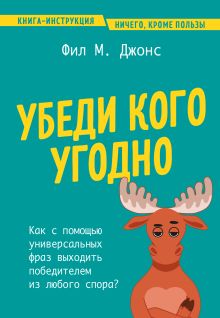 КНИГА-ИНСТРУКЦИЯ
НИЧЕГО, КРОМЕ ПОЛЬЗЫ

Фил М. Джонс

УБЕДИ КОГО УГОДНО

Как с помощью универсальных фраз выходить победителем из любого спора?